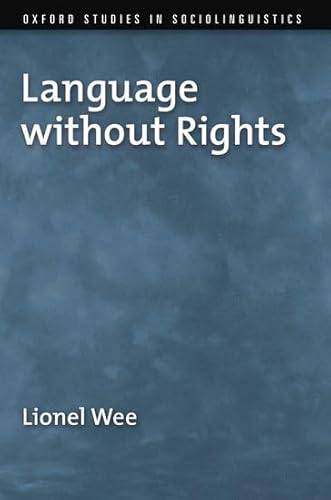 OXFORD STUDIES IN SOCIOLINGUISTICS

Language without Rights

Lionel Wee